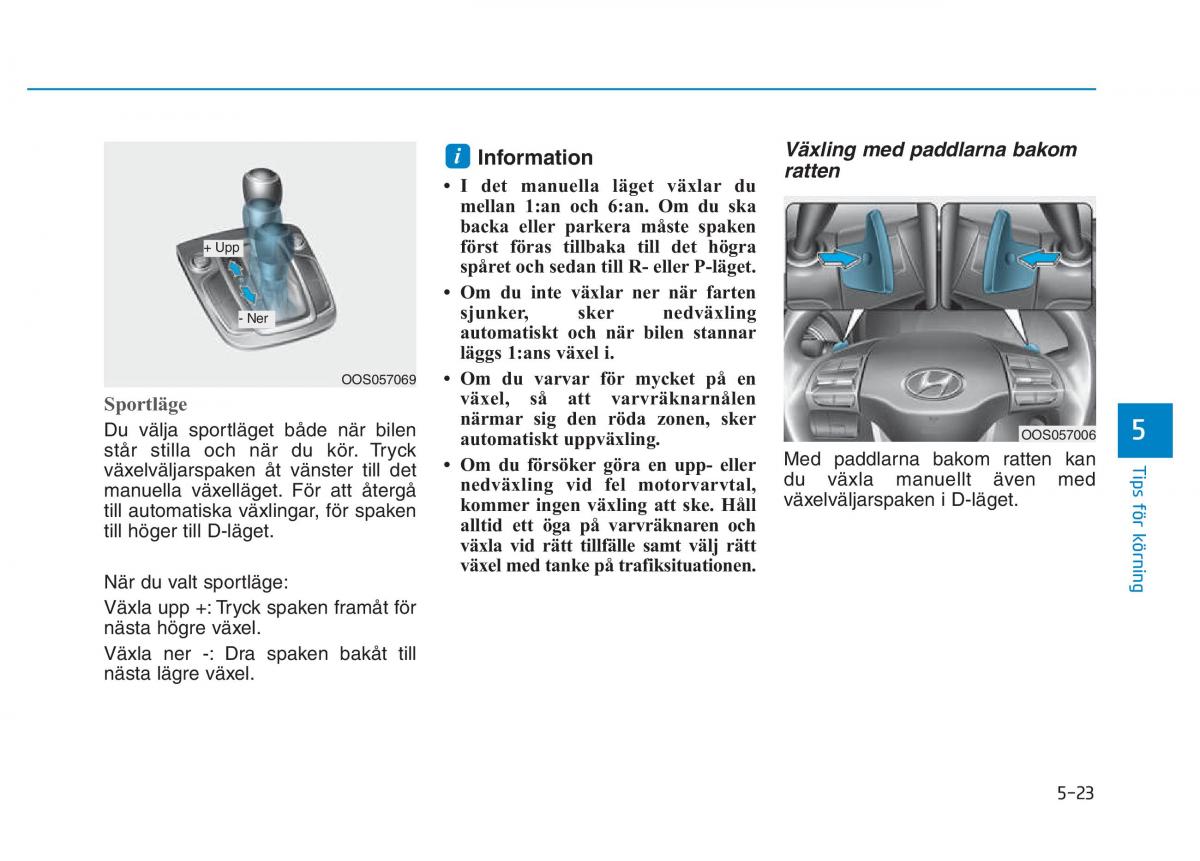 + Upp

- Ner

OOS057069

Sportläge

Du välja sportläget både när bilen står stilla och när du kör. Tryck växelväljarspaken åt vänster till det manuella växelläget. För att återgå till automatiska växlingar, för spaken till höger till D-läget.

När du valt sportläge:

Växla upp +: Tryck spaken framåt för nästa högre växel.

Växla ner -: Dra spaken bakåt till nästa lägre växel.

i Information

• I det manuella läget växlar du mellan 1:an och 6:an. Om du ska backa eller parkera måste spaken först föras tillbaka till det högra spåret och sedan till R- eller P-läget.

• Om du inte växlar ner när farten sjunker, sker nedväxling automatiskt och när bilen stannar läggs 1:ans växel i.

• Om du varvar för mycket på en växel, så att varvräknarnålen närmar sig den röda zonen, sker automatiskt uppväxling.

• Om du försöker göra en upp- eller nedväxling vid fel motorvarvtal, kommer ingen växling att ske. Håll alltid ett öga på varvräknaren och växla vid rätt tillfälle samt välj rätt växel med tanke på trafiksituationen.

Växling med paddlarna bakom ratten

OOS057006

Med paddlarna bakom ratten kan du växla manuellt även med växelväljarspaken i D-läget.

5

Tips för körning

5-23